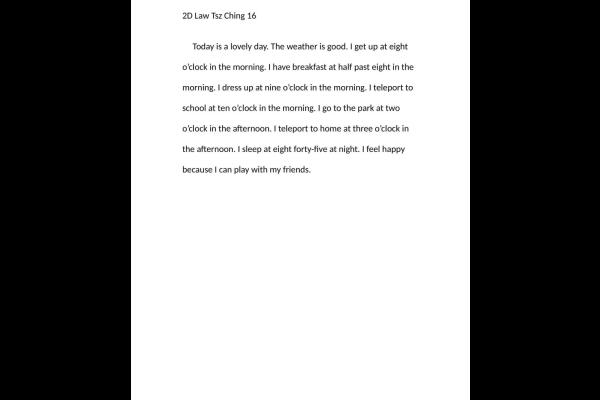 2D Law Tsz Ching 16

Today is a lovely day. The weather is good. I get up at eight o'clock in the morning. I have breakfast at half past eight in the morning. I dress up at nine o'clock in the morning. I teleport to school at ten o'clock in the morning. I go to the park at two o'clock in the afternoon. I teleport to home at three o'clock in the afternoon. I sleep at eight forty-five at night. I feel happy because I can play with my friends.